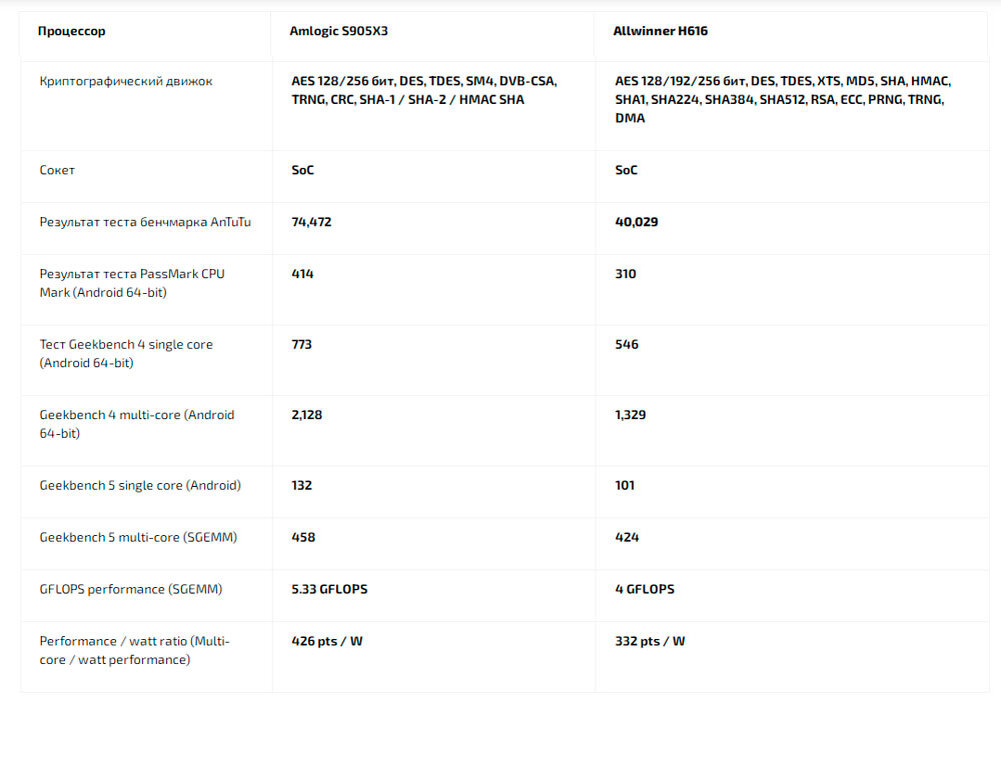 | Процессор | Amlogic S905X3 | Allwinner H616 |
|---|---|---|
| Криптографический движок | AES 128/256 бит, DES, TDES, SM4, DVB-CSA, TRNG, CRC, SHA-1 / SHA-2 / HMAC SHA | AES 128/192/256 бит, DES, TDES, XTS, MD5, SHA, HMAC, SHA1, SHA224, SHA384, SHA512, RSA, ECC, PRNG, TRNG, DMA |
| Сокет | SoC | SoC |
| Результат теста бенчмарка AnTuTu | 74,472 | 40,029 |
| Результат теста PassMark CPU Mark (Android 64-bit) | 414 | 310 |
| Тест Geekbench 4 single core (Android 64-bit) | 773 | 546 |
| Geekbench 4 multi-core (Android 64-bit) | 2,128 | 1,329 |
| Geekbench 5 single core (Android) | 132 | 101 |
| Geekbench 5 multi-core (SGEMM) | 458 | 424 |
| GFLOPS performance (SGEMM) | 5.33 GFLOPS | 4 GFLOPS |
| Performance / watt ratio (Multi-core / watt performance) | 426 pts / W | 332 pts / W |